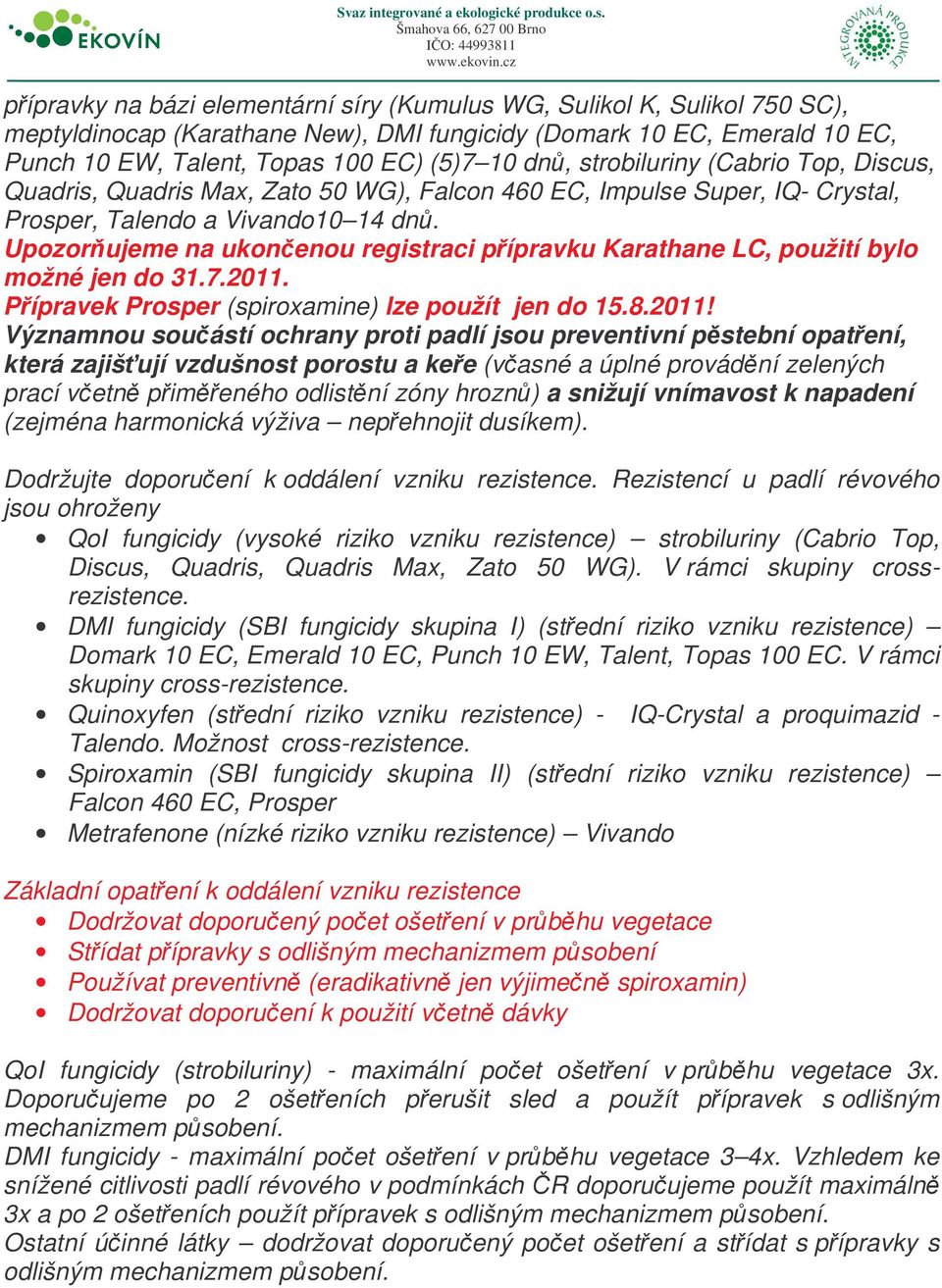 EKOVÍN

Svaz integrované a ekologické produkce o.s.
Šmahova 66, 627 00 Brno
IČO: 44993811
www.ekovin.cz

INTEGROVANÁ PRODUKCE

přípravky na bázi elementární síry (Kumulus WG, Sulikol K, Sulikol 750 SC), meptyldinocap (Karathane New), DMI fungicidy (Domark 10 EC, Emerald 10 EC, Punch 10 EW, Talent, Topas 100 EC) (5)7–10 dnů, strobiluriny (Cabrio Top, Discus, Quadris, Quadris Max, Zato 50 WG), Falcon 460 EC, Impulse Super, IQ- Crystal, Prosper, Talendo a Vivando10–14 dnů.
Upozorňujeme na ukončenou registraci přípravku Karathane LC, použití bylo možné jen do 31.7.2011.
Přípravek Prosper (spiroxamine) lze použít jen do 15.8.2011!
Významnou součástí ochrany proti padlí jsou preventivní pěstební opatření, která zajišťují vzdušnost porostu a keře (včasné a úplné provádění zelených prací včetně přiměřeného odlistění zóny hroznů) a snižují vnímavost k napadení (zejména harmonická výživa – nepřehnojit dusíkem).

Dodržujte doporučení k oddálení vzniku rezistence. Rezistencí u padlí révového jsou ohroženy
• QoI fungicidy (vysoké riziko vzniku rezistence) – strobiluriny (Cabrio Top, Discus, Quadris, Quadris Max, Zato 50 WG). V rámci skupiny cross-rezistence.
• DMI fungicidy (SBI fungicidy skupina I) (střední riziko vzniku rezistence) – Domark 10 EC, Emerald 10 EC, Punch 10 EW, Talent, Topas 100 EC. V rámci skupiny cross-rezistence.
• Quinoxyfen (střední riziko vzniku rezistence) - IQ-Crystal a proquimazid - Talendo. Možnost cross-rezistence.
• Spiroxamin (SBI fungicidy skupina II) (střední riziko vzniku rezistence) – Falcon 460 EC, Prosper
• Metrafenone (nízké riziko vzniku rezistence) – Vivando

Základní opatření k oddálení vzniku rezistence
• Dodržovat doporučený počet ošetření v průběhu vegetace
• Střídat přípravky s odlišným mechanizmem působení
• Používat preventivně (eradikativně jen výjimečně spiroxamin)
• Dodržovat doporučení k použití včetně dávky

QoI fungicidy (strobiluriny) - maximální počet ošetření v průběhu vegetace 3x. Doporučujeme po 2 ošetřeních přerušit sled a použít přípravek s odlišným mechanizmem působení.
DMI fungicidy - maximální počet ošetření v průběhu vegetace 3–4x. Vzhledem ke snížené citlivosti padlí révového v podmínkách ČR doporučujeme použít maximálně 3x a po 2 ošetřeních použít přípravek s odlišným mechanizmem působení.
Ostatní účinné látky – dodržovat doporučený počet ošetření a střídat s přípravky s odlišným mechanizmem působení.